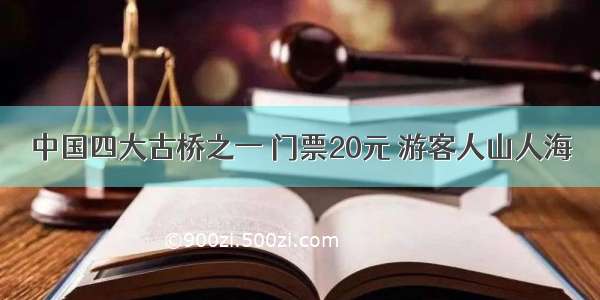 中国四大古桥之一 门票20元 游客人山人海

©900zi.500zi.com